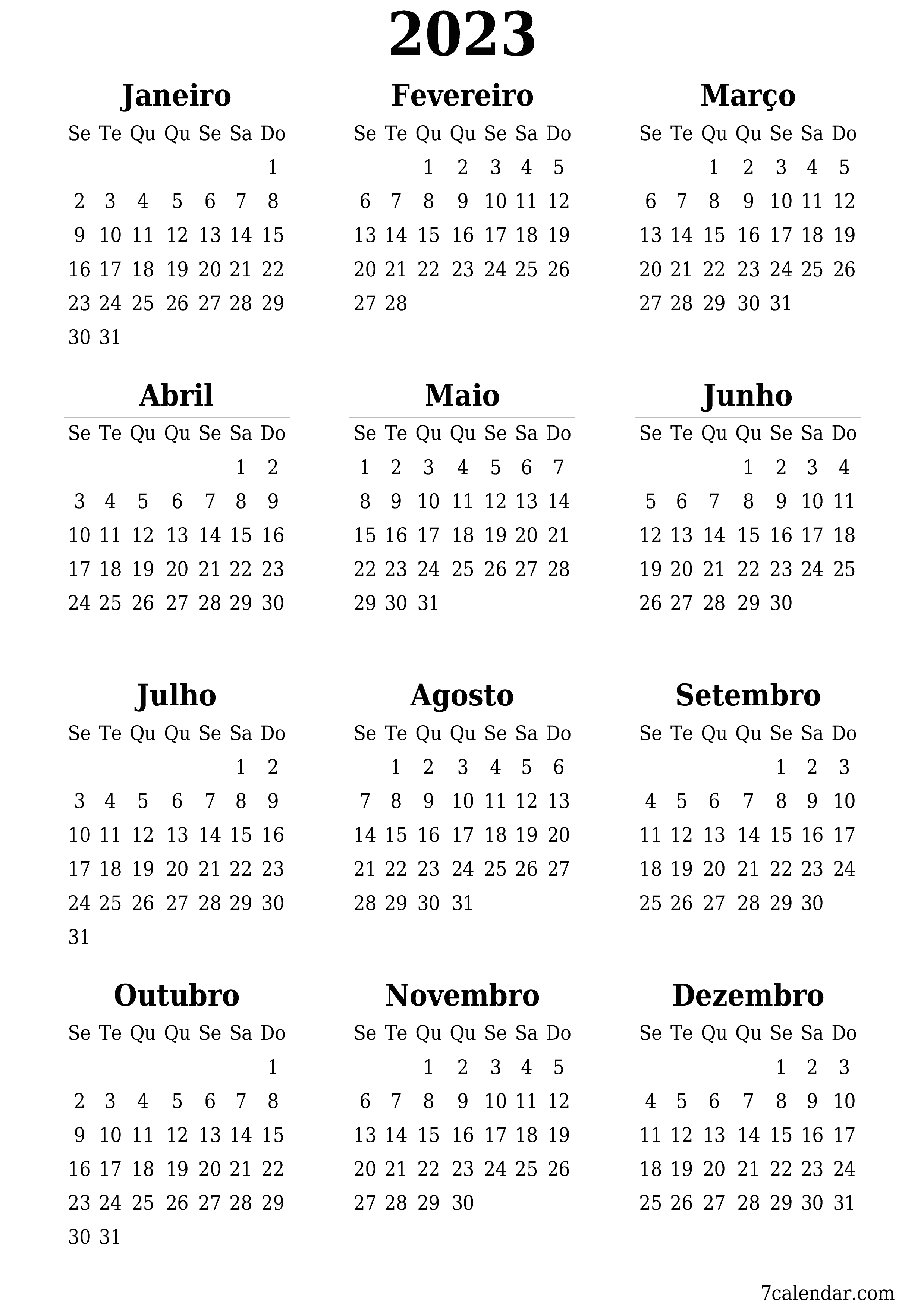 2023

Janeiro

| Se | Te | Qu | Qu | Se | Sa | Do |
|---|---|---|---|---|---|---|
| | | | | | | 1 |
| 2 | 3 | 4 | 5 | 6 | 7 | 8 |
| 9 | 10 | 11 | 12 | 13 | 14 | 15 |
| 16 | 17 | 18 | 19 | 20 | 21 | 22 |
| 23 | 24 | 25 | 26 | 27 | 28 | 29 |
| 30 | 31 | | | | | |

Fevereiro

| Se | Te | Qu | Qu | Se | Sa | Do |
|---|---|---|---|---|---|---|
| | | 1 | 2 | 3 | 4 | 5 |
| 6 | 7 | 8 | 9 | 10 | 11 | 12 |
| 13 | 14 | 15 | 16 | 17 | 18 | 19 |
| 20 | 21 | 22 | 23 | 24 | 25 | 26 |
| 27 | 28 | | | | | |

Março

| Se | Te | Qu | Qu | Se | Sa | Do |
|---|---|---|---|---|---|---|
| | | 1 | 2 | 3 | 4 | 5 |
| 6 | 7 | 8 | 9 | 10 | 11 | 12 |
| 13 | 14 | 15 | 16 | 17 | 18 | 19 |
| 20 | 21 | 22 | 23 | 24 | 25 | 26 |
| 27 | 28 | 29 | 30 | 31 | | |

Abril

| Se | Te | Qu | Qu | Se | Sa | Do |
|---|---|---|---|---|---|---|
| | | | | | 1 | 2 |
| 3 | 4 | 5 | 6 | 7 | 8 | 9 |
| 10 | 11 | 12 | 13 | 14 | 15 | 16 |
| 17 | 18 | 19 | 20 | 21 | 22 | 23 |
| 24 | 25 | 26 | 27 | 28 | 29 | 30 |

Maio

| Se | Te | Qu | Qu | Se | Sa | Do |
|---|---|---|---|---|---|---|
| 1 | 2 | 3 | 4 | 5 | 6 | 7 |
| 8 | 9 | 10 | 11 | 12 | 13 | 14 |
| 15 | 16 | 17 | 18 | 19 | 20 | 21 |
| 22 | 23 | 24 | 25 | 26 | 27 | 28 |
| 29 | 30 | 31 | | | | |

Junho

| Se | Te | Qu | Qu | Se | Sa | Do |
|---|---|---|---|---|---|---|
| | | | 1 | 2 | 3 | 4 |
| 5 | 6 | 7 | 8 | 9 | 10 | 11 |
| 12 | 13 | 14 | 15 | 16 | 17 | 18 |
| 19 | 20 | 21 | 22 | 23 | 24 | 25 |
| 26 | 27 | 28 | 29 | 30 | | |

Julho

| Se | Te | Qu | Qu | Se | Sa | Do |
|---|---|---|---|---|---|---|
| | | | | | 1 | 2 |
| 3 | 4 | 5 | 6 | 7 | 8 | 9 |
| 10 | 11 | 12 | 13 | 14 | 15 | 16 |
| 17 | 18 | 19 | 20 | 21 | 22 | 23 |
| 24 | 25 | 26 | 27 | 28 | 29 | 30 |
| 31 | | | | | | |

Agosto

| Se | Te | Qu | Qu | Se | Sa | Do |
|---|---|---|---|---|---|---|
| | 1 | 2 | 3 | 4 | 5 | 6 |
| 7 | 8 | 9 | 10 | 11 | 12 | 13 |
| 14 | 15 | 16 | 17 | 18 | 19 | 20 |
| 21 | 22 | 23 | 24 | 25 | 26 | 27 |
| 28 | 29 | 30 | 31 | | | |

Setembro

| Se | Te | Qu | Qu | Se | Sa | Do |
|---|---|---|---|---|---|---|
| | | | | 1 | 2 | 3 |
| 4 | 5 | 6 | 7 | 8 | 9 | 10 |
| 11 | 12 | 13 | 14 | 15 | 16 | 17 |
| 18 | 19 | 20 | 21 | 22 | 23 | 24 |
| 25 | 26 | 27 | 28 | 29 | 30 | |

Outubro

| Se | Te | Qu | Qu | Se | Sa | Do |
|---|---|---|---|---|---|---|
| | | | | | | 1 |
| 2 | 3 | 4 | 5 | 6 | 7 | 8 |
| 9 | 10 | 11 | 12 | 13 | 14 | 15 |
| 16 | 17 | 18 | 19 | 20 | 21 | 22 |
| 23 | 24 | 25 | 26 | 27 | 28 | 29 |
| 30 | 31 | | | | | |

Novembro

| Se | Te | Qu | Qu | Se | Sa | Do |
|---|---|---|---|---|---|---|
| | | 1 | 2 | 3 | 4 | 5 |
| 6 | 7 | 8 | 9 | 10 | 11 | 12 |
| 13 | 14 | 15 | 16 | 17 | 18 | 19 |
| 20 | 21 | 22 | 23 | 24 | 25 | 26 |
| 27 | 28 | 29 | 30 | | | |

Dezembro

| Se | Te | Qu | Qu | Se | Sa | Do |
|---|---|---|---|---|---|---|
| | | | | 1 | 2 | 3 |
| 4 | 5 | 6 | 7 | 8 | 9 | 10 |
| 11 | 12 | 13 | 14 | 15 | 16 | 17 |
| 18 | 19 | 20 | 21 | 22 | 23 | 24 |
| 25 | 26 | 27 | 28 | 29 | 30 | 31 |

7calendar.com